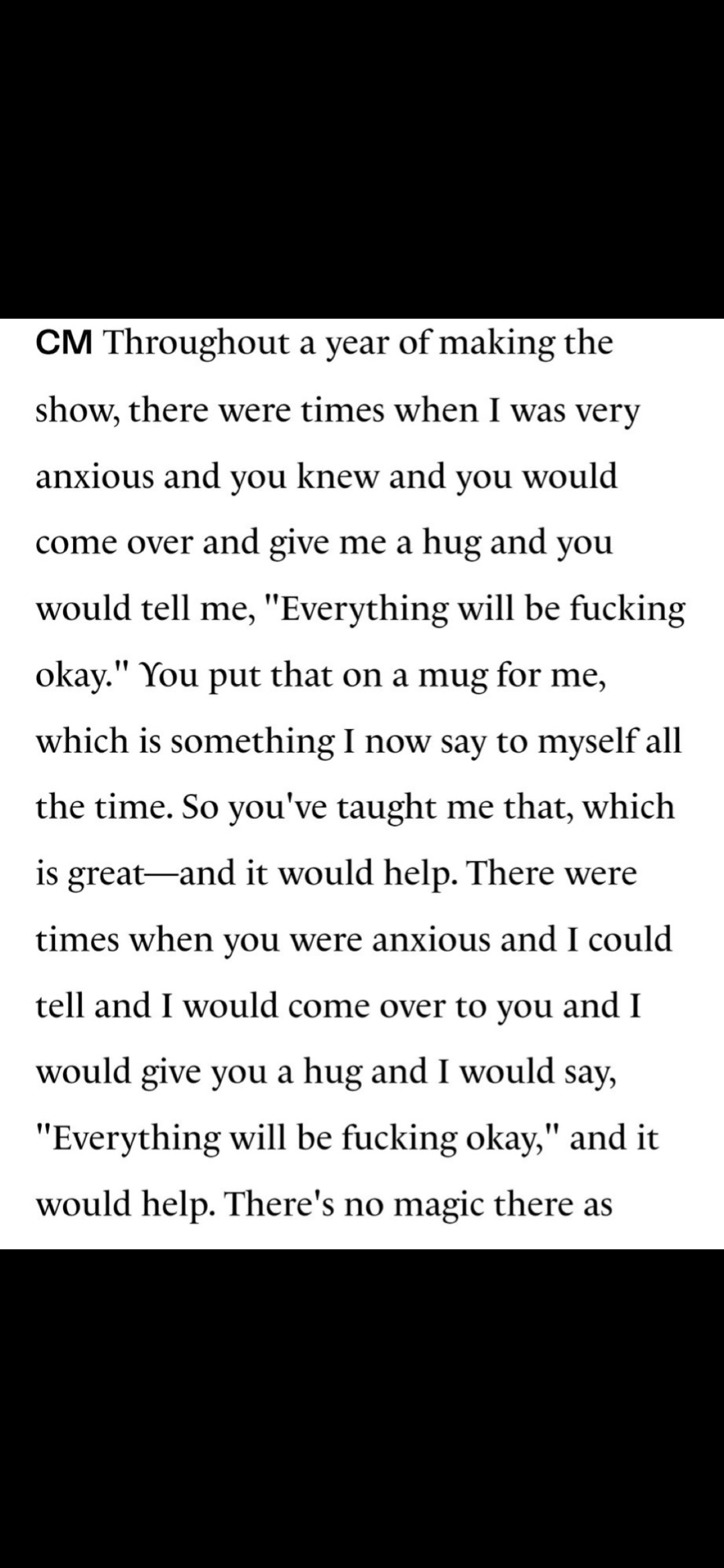 CM Throughout a year of making the show, there were times when I was very anxious and you knew and you would come over and give me a hug and you would tell me, "Everything will be fucking okay." You put that on a mug for me, which is something I now say to myself all the time. So you've taught me that, which is great—and it would help. There were times when you were anxious and I could tell and I would come over to you and I would give you a hug and I would say, "Everything will be fucking okay," and it would help. There's no magic there as